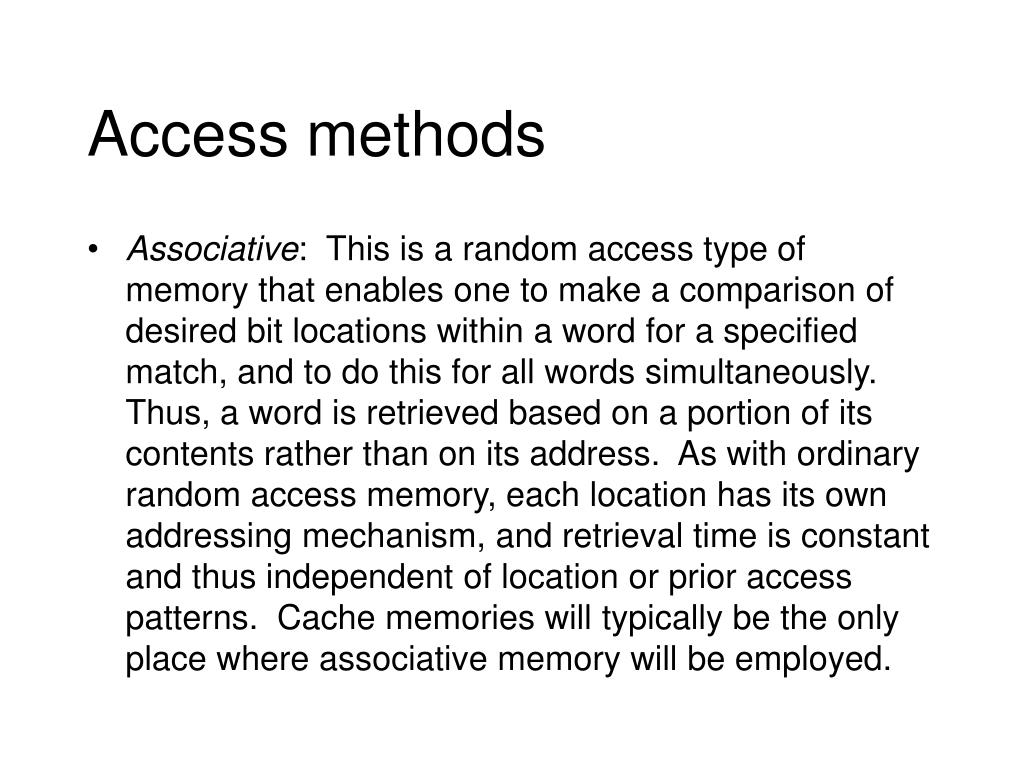 Access methods

• Associative: This is a random access type of memory that enables one to make a comparison of desired bit locations within a word for a specified match, and to do this for all words simultaneously. Thus, a word is retrieved based on a portion of its contents rather than on its address. As with ordinary random access memory, each location has its own addressing mechanism, and retrieval time is constant and thus independent of location or prior access patterns. Cache memories will typically be the only place where associative memory will be employed.